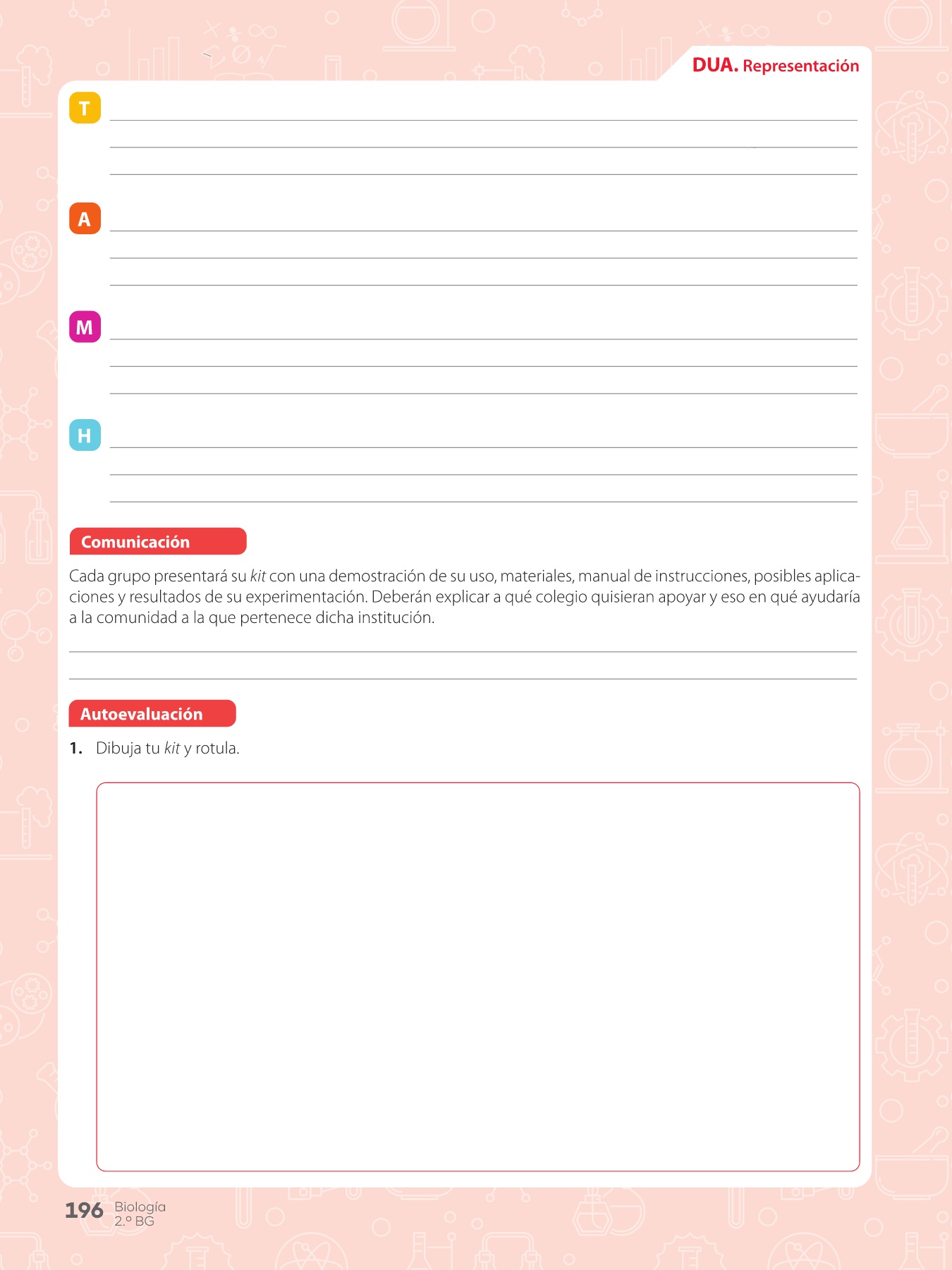 DUA. Representación

T ____
____
____

A ____
____
____

M ____
____
____

H ____
____
____

Comunicación

Cada grupo presentará su kit con una demostración de su uso, materiales, manual de instrucciones, posibles aplicaciones y resultados de su experimentación. Deberán explicar a qué colegio quisieran apoyar y eso en qué ayudaría a la comunidad a la que pertenece dicha institución.

____
____

Autoevaluación

1. Dibuja tu kit y rotula.

196 Biología
2.º BG